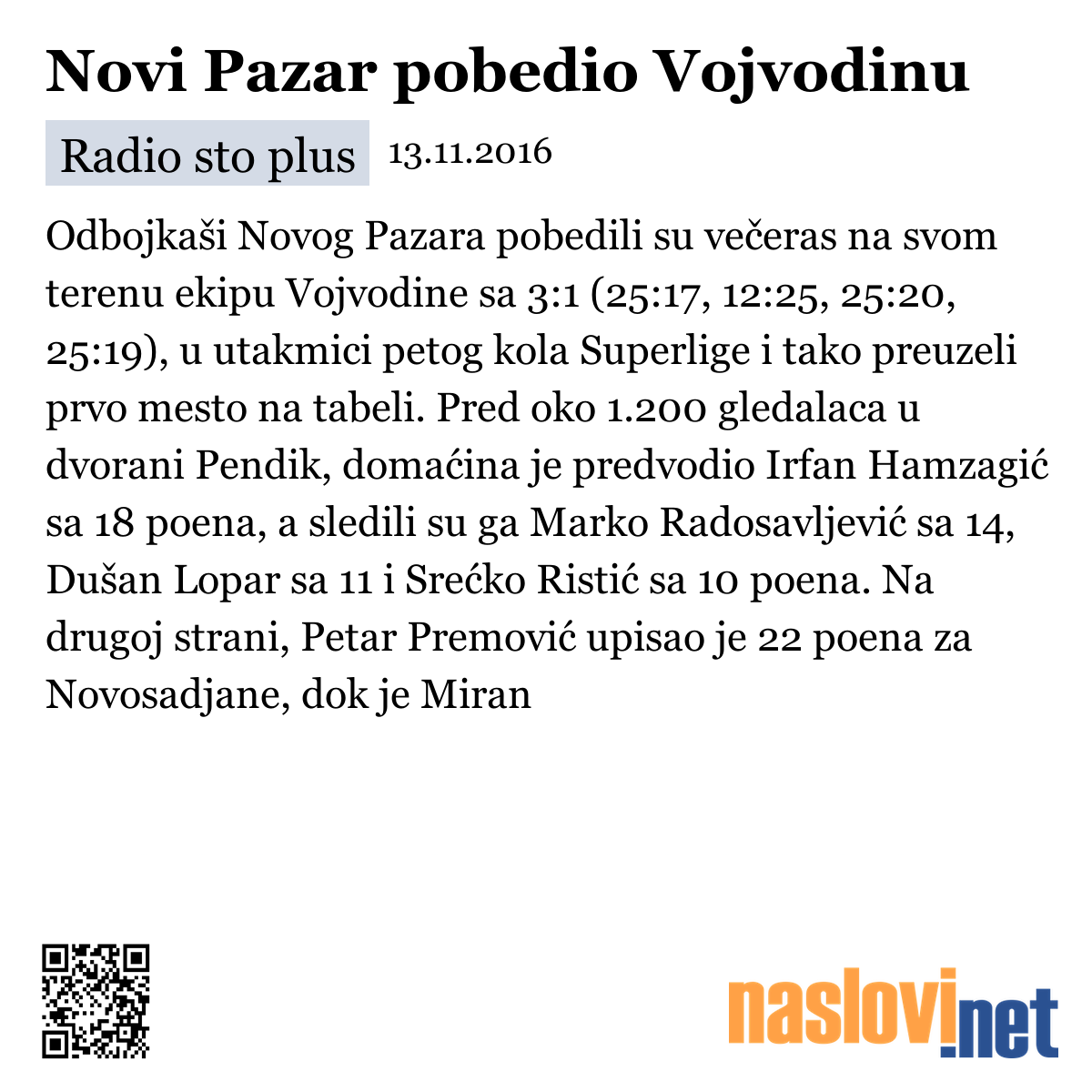 Novi Pazar pobedio Vojvodinu

Radio sto plus 13.11.2016

Odbojkaši Novog Pazara pobedili su večeras na svom terenu ekipu Vojvodine sa 3:1 (25:17, 12:25, 25:20, 25:19), u utakmici petog kola Superlige i tako preuzeli prvo mesto na tabeli. Pred oko 1.200 gledalaca u dvorani Pendik, domaćina je predvodio Irfan Hamzagić sa 18 poena, a sledili su ga Marko Radosavljević sa 14, Dušan Lopar sa 11 i Srećko Ristić sa 10 poena. Na drugoj strani, Petar Premović upisao je 22 poena za Novosadjane, dok je Miran

naslovi.net